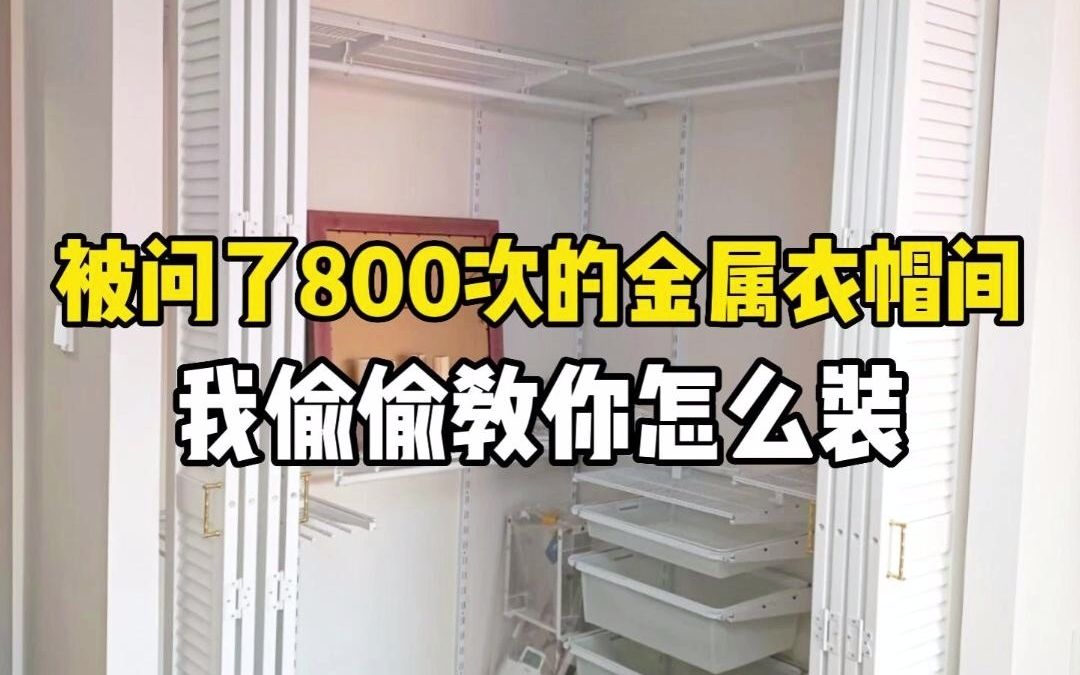 被问了800次的金属衣帽间
我偷偷教你怎么装